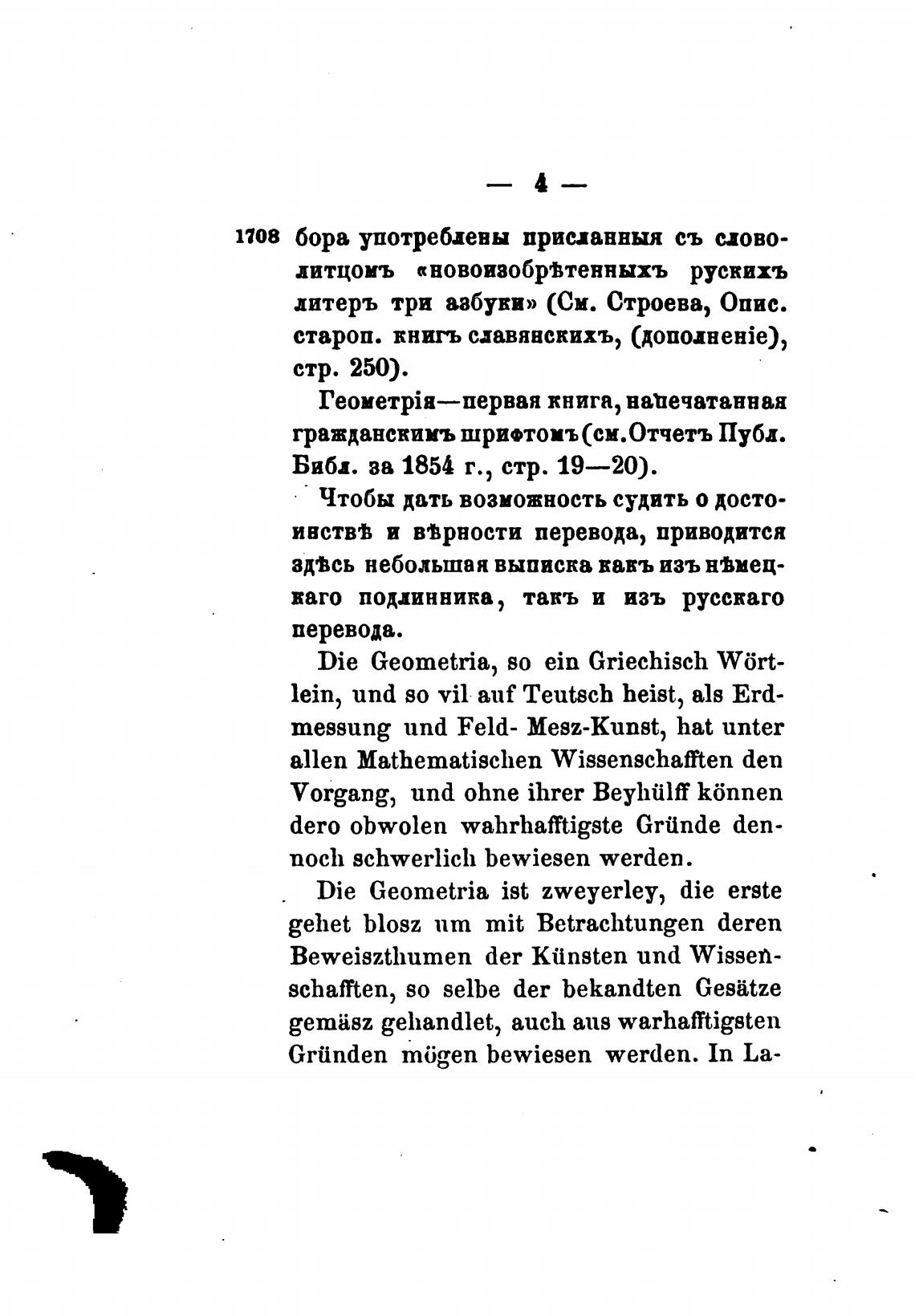 — 4 —

1708 бора употреблены присланныя съ словолитцомъ «новоизобрѣтенныхъ рускихъ литеръ три азбуки» (См. Строева, Опис. староп. книгъ славянскихъ, (дополненіе), стр. 250).

Геометрія—первая книга, напечатанная гражданскимъ шрифтомъ (см. Отчетъ Публ. Библ. за 1854 г., стр. 19—20).

Чтобы дать возможность судить о достоинствѣ и вѣрности перевода, приводится здѣсь небольшая выписка какъ изъ нѣмецкаго подлинника, такъ и изъ русскаго перевода.

Die Geometria, so ein Griechisch Wörtlein, und so vil auf Teutsch heist, als Erdmessung und Feld- Mesz-Kunst, hat unter allen Mathematischen Wissenschafften den Vorgang, und ohne ihrer Beyhülff können dero obwolen wahrhafftigste Gründe dennoch schwerlich bewiesen werden.

Die Geometria ist zweyerley, die erste gehet blosz um mit Betrachtungen deren Beweiszthumen der Künsten und Wissenschafften, so selbe der bekandten Gesätze gemäsz gehandlet, auch aus warhafftigsten Gründen mögen bewiesen werden. In La-